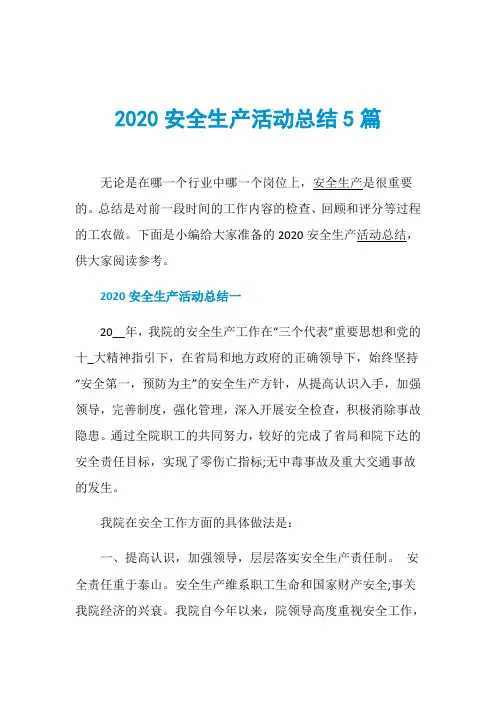 2020 安全生产活动总结 5 篇

无论是在哪一个行业中哪一个岗位上，安全生产是很重要的。总结是对前一段时间的工作内容的检查、回顾和评分等过程的工农做。下面是小编给大家准备的 2020 安全生产活动总结，供大家阅读参考。

2020 安全生产活动总结一

20__年，我院的安全生产工作在“三个代表”重要思想和党的十_大精神指引下，在省局和地方政府的正确领导下，始终坚持“安全第一，预防为主”的安全生产方针，从提高认识入手，加强领导，完善制度，强化管理，深入开展安全检查，积极消除事故隐患。通过全院职工的共同努力，较好的完成了省局和院下达的安全责任目标，实现了零伤亡指标;无中毒事故及重大交通事故的发生。

我院在安全工作方面的具体做法是：

一、提高认识，加强领导，层层落实安全生产责任制。 安全责任重于泰山。安全生产维系职工生命和国家财产安全;事关我院经济的兴衰。我院自今年以来，院领导高度重视安全工作，